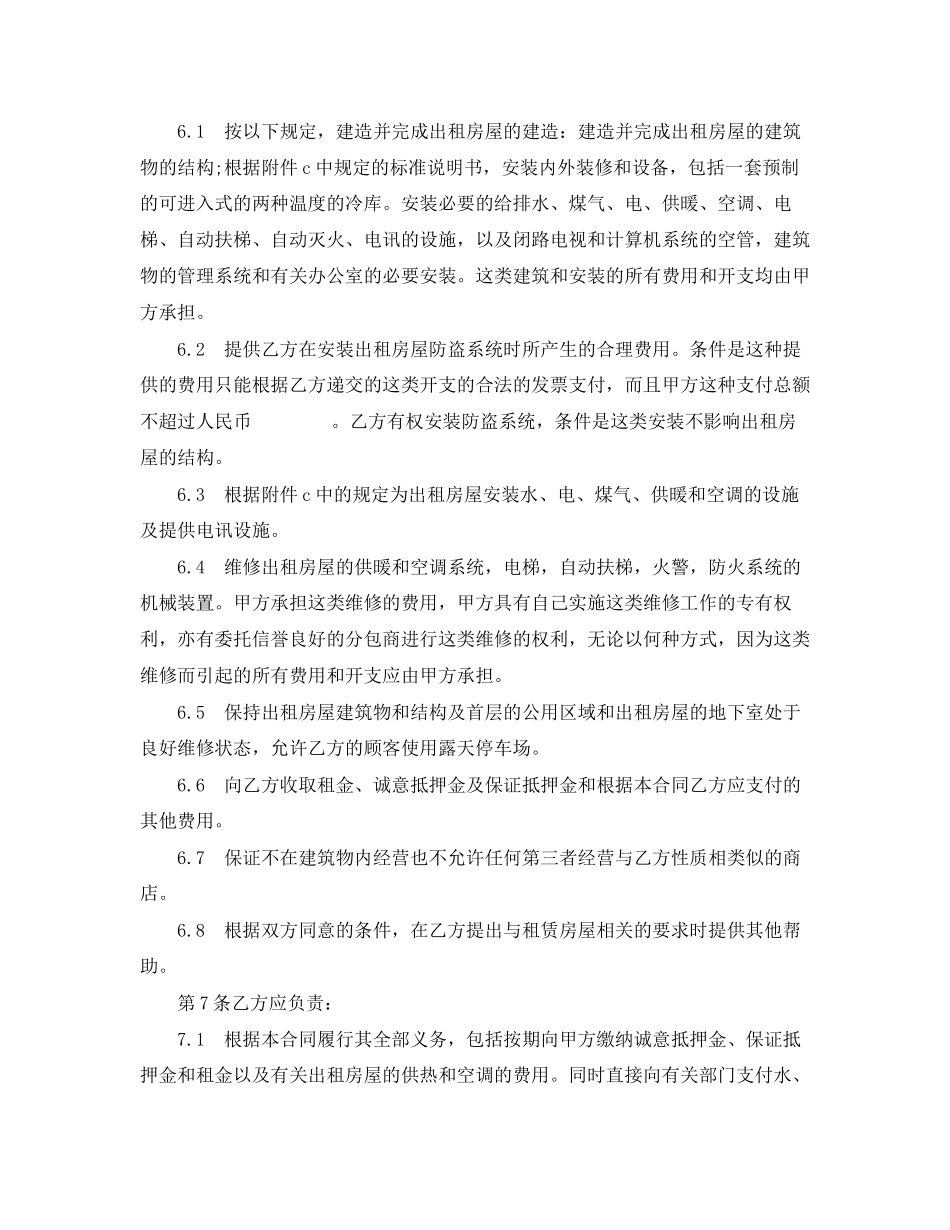 6.1　按以下规定，建造并完成出租房屋的建造：建造并完成出租房屋的建筑物的结构;根据附件 c 中规定的标准说明书，安装内外装修和设备，包括一套预制的可进入式的两种温度的冷库。安装必要的给排水、煤气、电、供暖、空调、电梯、自动扶梯、自动灭火、电讯的设施，以及闭路电视和计算机系统的空管，建筑物的管理系统和有关办公室的必要安装。这类建筑和安装的所有费用和开支均由甲方承担。

6.2　提供乙方在安装出租房屋防盗系统时所产生的合理费用。条件是这种提供的费用只能根据乙方递交的这类开支的合法的发票支付，而且甲方这种支付总额不超过人民币　　　　。乙方有权安装防盗系统，条件是这类安装不影响出租房屋的结构。

6.3　根据附件 c 中的规定为出租房屋安装水、电、煤气、供暖和空调的设施及提供电讯设施。

6.4　维修出租房屋的供暖和空调系统，电梯，自动扶梯，火警，防火系统的机械装置。甲方承担这类维修的费用，甲方具有自己实施这类维修工作的专有权利，亦有委托信誉良好的分包商进行这类维修的权利，无论以何种方式，因为这类维修而引起的所有费用和开支应由甲方承担。

6.5　保持出租房屋建筑物和结构及首层的公用区域和出租房屋的地下室处于良好维修状态，允许乙方的顾客使用露天停车场。

6.6　向乙方收取租金、诚意抵押金及保证抵押金和根据本合同乙方应支付的其他费用。

6.7　保证不在建筑物内经营也不允许任何第三者经营与乙方性质相类似的商店。

6.8　根据双方同意的条件，在乙方提出与租赁房屋相关的要求时提供其他帮助。

第 7 条乙方应负责：

7.1　根据本合同履行其全部义务，包括按期向甲方缴纳诚意抵押金、保证抵押金和租金以及有关出租房屋的供热和空调的费用。同时直接向有关部门支付水、